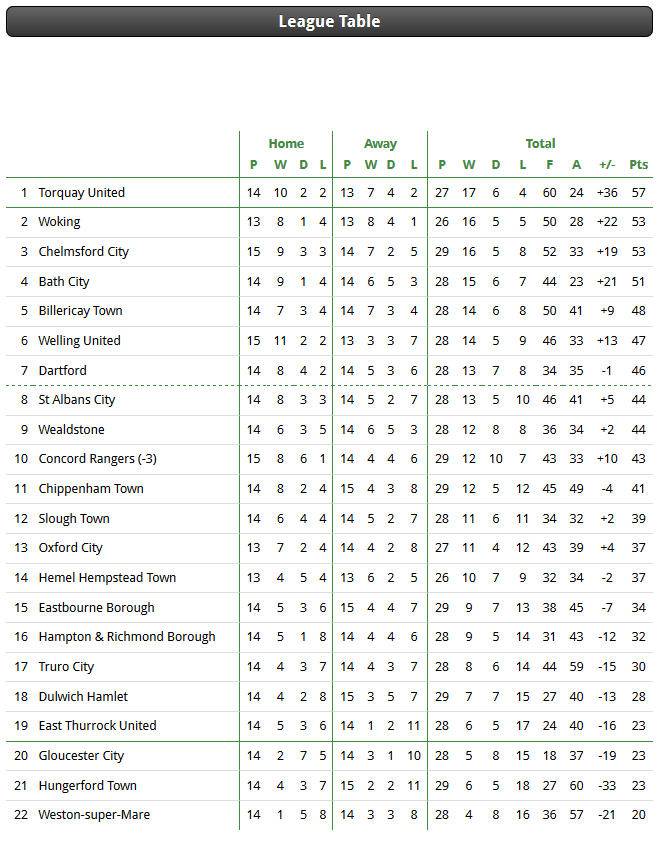 League Table

| | | Home | | | | Away | | | | Total | | | | | | | |
|---|---|---|---|---|---|---|---|---|---|---|---|---|---|---|---|---|---|
| | | P | W | D | L | P | W | D | L | P | W | D | L | F | A | +/- | Pts |
| 1 | Torquay United | 14 | 10 | 2 | 2 | 13 | 7 | 4 | 2 | 27 | 17 | 6 | 4 | 60 | 24 | +36 | 57 |
| 2 | Woking | 13 | 8 | 1 | 4 | 13 | 8 | 4 | 1 | 26 | 16 | 5 | 5 | 50 | 28 | +22 | 53 |
| 3 | Chelmsford City | 15 | 9 | 3 | 3 | 14 | 7 | 2 | 5 | 29 | 16 | 5 | 8 | 52 | 33 | +19 | 53 |
| 4 | Bath City | 14 | 9 | 1 | 4 | 14 | 6 | 5 | 3 | 28 | 15 | 6 | 7 | 44 | 23 | +21 | 51 |
| 5 | Billericay Town | 14 | 7 | 3 | 4 | 14 | 7 | 3 | 4 | 28 | 14 | 6 | 8 | 50 | 41 | +9 | 48 |
| 6 | Welling United | 15 | 11 | 2 | 2 | 13 | 3 | 3 | 7 | 28 | 14 | 5 | 9 | 46 | 33 | +13 | 47 |
| 7 | Dartford | 14 | 8 | 4 | 2 | 14 | 5 | 3 | 6 | 28 | 13 | 7 | 8 | 34 | 35 | -1 | 46 |
| 8 | St Albans City | 14 | 8 | 3 | 3 | 14 | 5 | 2 | 7 | 28 | 13 | 5 | 10 | 46 | 41 | +5 | 44 |
| 9 | Wealdstone | 14 | 6 | 3 | 5 | 14 | 6 | 5 | 3 | 28 | 12 | 8 | 8 | 36 | 34 | +2 | 44 |
| 10 | Concord Rangers (-3) | 15 | 8 | 6 | 1 | 14 | 4 | 4 | 6 | 29 | 12 | 10 | 7 | 43 | 33 | +10 | 43 |
| 11 | Chippenham Town | 14 | 8 | 2 | 4 | 15 | 4 | 3 | 8 | 29 | 12 | 5 | 12 | 45 | 49 | -4 | 41 |
| 12 | Slough Town | 14 | 6 | 4 | 4 | 14 | 5 | 2 | 7 | 28 | 11 | 6 | 11 | 34 | 32 | +2 | 39 |
| 13 | Oxford City | 13 | 7 | 2 | 4 | 14 | 4 | 2 | 8 | 27 | 11 | 4 | 12 | 43 | 39 | +4 | 37 |
| 14 | Hemel Hempstead Town | 13 | 4 | 5 | 4 | 13 | 6 | 2 | 5 | 26 | 10 | 7 | 9 | 32 | 34 | -2 | 37 |
| 15 | Eastbourne Borough | 14 | 5 | 3 | 6 | 15 | 4 | 4 | 7 | 29 | 9 | 7 | 13 | 38 | 45 | -7 | 34 |
| 16 | Hampton & Richmond Borough | 14 | 5 | 1 | 8 | 14 | 4 | 4 | 6 | 28 | 9 | 5 | 14 | 31 | 43 | -12 | 32 |
| 17 | Truro City | 14 | 4 | 3 | 7 | 14 | 4 | 3 | 7 | 28 | 8 | 6 | 14 | 44 | 59 | -15 | 30 |
| 18 | Dulwich Hamlet | 14 | 4 | 2 | 8 | 15 | 3 | 5 | 7 | 29 | 7 | 7 | 15 | 27 | 40 | -13 | 28 |
| 19 | East Thurrock United | 14 | 5 | 3 | 6 | 14 | 1 | 2 | 11 | 28 | 6 | 5 | 17 | 24 | 40 | -16 | 23 |
| 20 | Gloucester City | 14 | 2 | 7 | 5 | 14 | 3 | 1 | 10 | 28 | 5 | 8 | 15 | 18 | 37 | -19 | 23 |
| 21 | Hungerford Town | 14 | 4 | 3 | 7 | 15 | 2 | 2 | 11 | 29 | 6 | 5 | 18 | 27 | 60 | -33 | 23 |
| 22 | Weston-super-Mare | 14 | 1 | 5 | 8 | 14 | 3 | 3 | 8 | 28 | 4 | 8 | 16 | 36 | 57 | -21 | 20 |